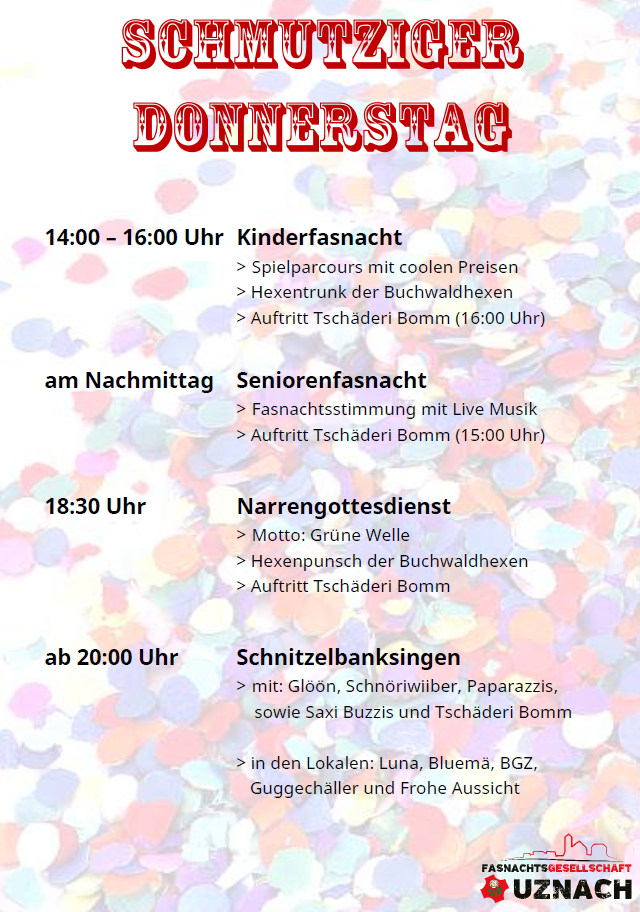 SCHMUTZIGER DONNERSTAG

14:00 – 16:00 Uhr Kinderfasnacht
> Spielparcours mit coolen Preisen
> Hexentrunk der Buchwaldhexen
> Auftritt Tschäderi Bomm (16:00 Uhr)

am Nachmittag Seniorenfasnacht
> Fasnachtsstimmung mit Live Musik
> Auftritt Tschäderi Bomm (15:00 Uhr)

18:30 Uhr Narrengottesdienst
> Motto: Grüne Welle
> Hexenpunsch der Buchwaldhexen
> Auftritt Tschäderi Bomm

ab 20:00 Uhr Schnitzelbanksingen
> mit: Glöön, Schnöriwiiber, Paparazzis, sowie Saxi Buzzis und Tschäderi Bomm

> in den Lokalen: Luna, Bluemä, BGZ, Guggechäller und Frohe Aussicht

FASNACHTSGESELLSCHAFT
UZNACH